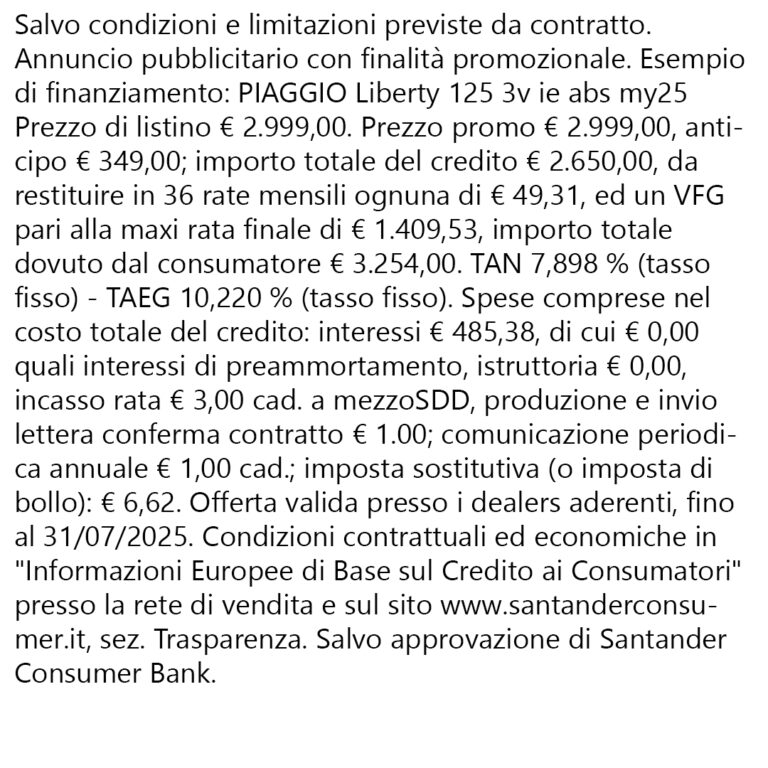 Salvo condizioni e limitazioni previste da contratto. Annuncio pubblicitario con finalità promozionale. Esempio di finanziamento: PIAGGIO Liberty 125 3v ie abs my25 Prezzo di listino € 2.999,00. Prezzo promo € 2.999,00, anticipo € 349,00; importo totale del credito € 2.650,00, da restituire in 36 rate mensili ognuna di € 49,31, ed un VFG pari alla maxi rata finale di € 1.409,53, importo totale dovuto dal consumatore € 3.254,00. TAN 7,898 % (tasso fisso) - TAEG 10,220 % (tasso fisso). Spese comprese nel costo totale del credito: interessi € 485,38, di cui € 0,00 quali interessi di preammortamento, istruttoria € 0,00, incasso rata € 3,00 cad. a mezzoSDD, produzione e invio lettera conferma contratto € 1.00; comunicazione periodica annuale € 1,00 cad.; imposta sostitutiva (o imposta di bollo): € 6,62. Offerta valida presso i dealers aderenti, fino al 31/07/2025. Condizioni contrattuali ed economiche in "Informazioni Europee di Base sul Credito ai Consumatori" presso la rete di vendita e sul sito www.santanderconsumer.it, sez. Trasparenza. Salvo approvazione di Santander Consumer Bank.